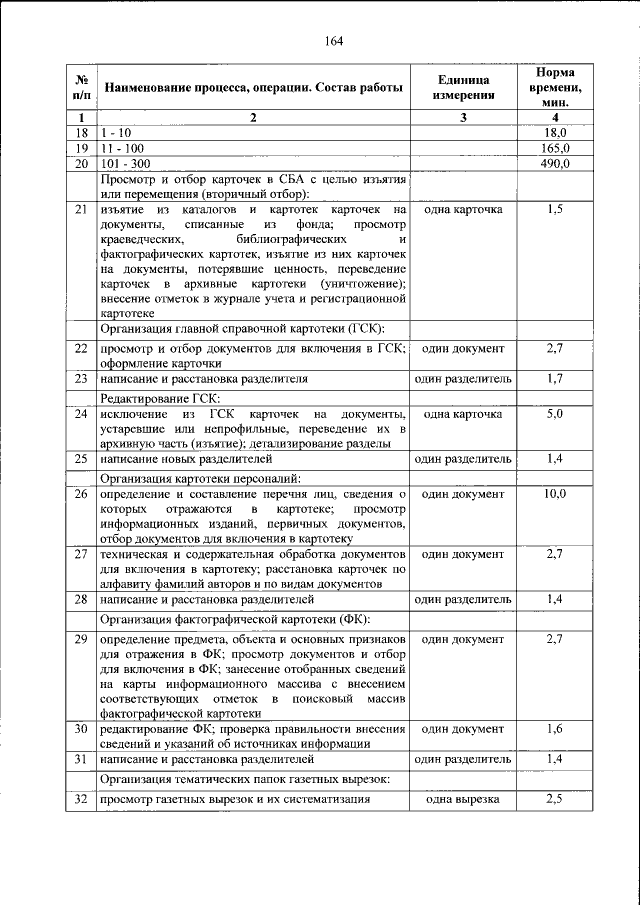 164

| № п/п | Наименование процесса, операции. Состав работы | Единица измерения | Норма времени, мин. |
|---|---|---|---|
| 1 | 2 | 3 | 4 |
| 18 | 1 - 10 | | 18,0 |
| 19 | 11 - 100 | | 165,0 |
| 20 | 101 - 300 | | 490,0 |
| | Просмотр и отбор карточек в СБА с целью изъятия или перемещения (вторичный отбор): | | |
| 21 | изъятие из каталогов и картотек карточек на документы, списанные из фонда; просмотр краеведческих, библиографических и фактографических картотек, изъятие из них карточек на документы, потерявшие ценность, переведение карточек в архивные картотеки (уничтожение); внесение отметок в журнале учета и регистрационной картотеке | одна карточка | 1,5 |
| | Организация главной справочной картотеки (ГСК): | | |
| 22 | просмотр и отбор документов для включения в ГСК; оформление карточки | один документ | 2,7 |
| 23 | написание и расстановка разделителя | один разделитель | 1,7 |
| | Редактирование ГСК: | | |
| 24 | исключение из ГСК карточек на документы, устаревшие или непрофильные, переведение их в архивную часть (изъятие); детализирование разделы | одна карточка | 5,0 |
| 25 | написание новых разделителей | один разделитель | 1,4 |
| | Организация картотеки персоналий: | | |
| 26 | определение и составление перечня лиц, сведения о которых отражаются в картотеке; просмотр информационных изданий, первичных документов, отбор документов для включения в картотеку | один документ | 10,0 |
| 27 | техническая и содержательная обработка документов для включения в картотеку; расстановка карточек по алфавиту фамилий авторов и по видам документов | один документ | 2,7 |
| 28 | написание и расстановка разделителей | один разделитель | 1,4 |
| | Организация фактографической картотеки (ФК): | | |
| 29 | определение предмета, объекта и основных признаков для отражения в ФК; просмотр документов и отбор для включения в ФК; занесение отобранных сведений на карты информационного массива с внесением соответствующих отметок в поисковый массив фактографической картотеки | один документ | 2,7 |
| 30 | редактирование ФК; проверка правильности внесения сведений и указаний об источниках информации | один документ | 1,6 |
| 31 | написание и расстановка разделителей | один разделитель | 1,4 |
| | Организация тематических папок газетных вырезок: | | |
| 32 | просмотр газетных вырезок и их систематизация | одна вырезка | 2,5 |